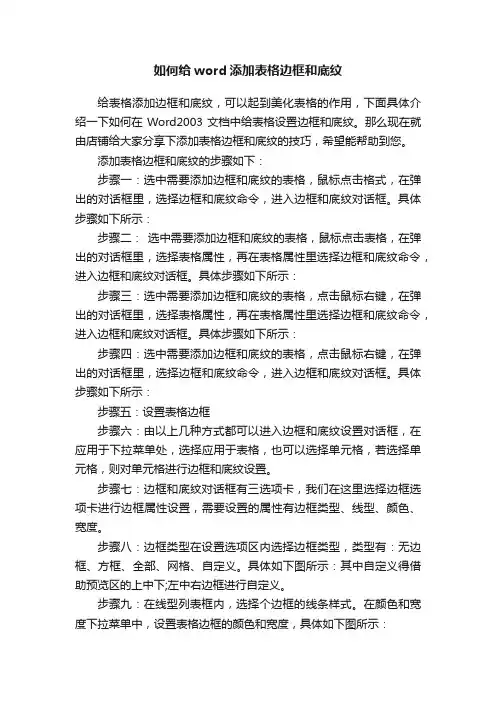 如何给 word 添加表格边框和底纹

给表格添加边框和底纹，可以起到美化表格的作用，下面具体介绍一下如何在 Word2003 文档中给表格设置边框和底纹。那么现在就由店铺给大家分享下添加表格边框和底纹的技巧，希望能帮助到您。

添加表格边框和底纹的步骤如下：

步骤一：选中需要添加边框和底纹的表格，鼠标点击格式，在弹出的对话框里，选择边框和底纹命令，进入边框和底纹对话框。具体步骤如下所示：

步骤二： 选中需要添加边框和底纹的表格，鼠标点击表格，在弹出的对话框里，选择表格属性，再在表格属性里选择边框和底纹命令，进入边框和底纹对话框。具体步骤如下所示：

步骤三：选中需要添加边框和底纹的表格，点击鼠标右键，在弹出的对话框里，选择表格属性，再在表格属性里选择边框和底纹命令，进入边框和底纹对话框。具体步骤如下所示：

步骤四：选中需要添加边框和底纹的表格，点击鼠标右键，在弹出的对话框里，选择边框和底纹命令，进入边框和底纹对话框。具体步骤如下所示：

步骤五：设置表格边框

步骤六：由以上几种方式都可以进入边框和底纹设置对话框，在应用于下拉菜单处，选择应用于表格，也可以选择单元格，若选择单元格，则对单元格进行边框和底纹设置。

步骤七：边框和底纹对话框有三选项卡，我们在这里选择边框选项卡进行边框属性设置，需要设置的属性有边框类型、线型、颜色、宽度。

步骤八：边框类型在设置选项区内选择边框类型，类型有：无边框、方框、全部、网格、自定义。具体如下图所示：其中自定义得借助预览区的上中下;左中右边框进行自定义。

步骤九：在线型列表框内，选择个边框的线条样式。在颜色和宽度下拉菜单中，设置表格边框的颜色和宽度，具体如下图所示：